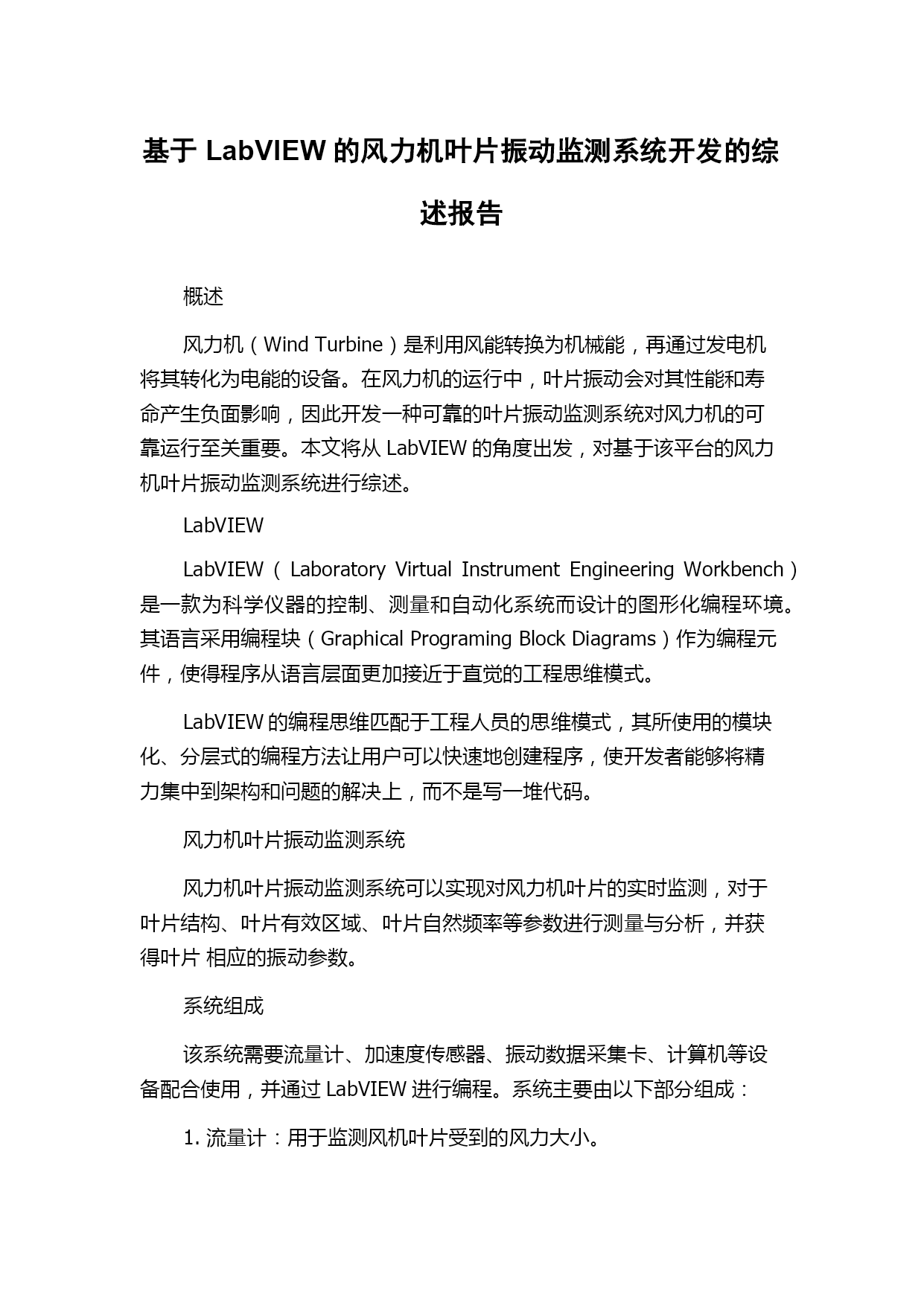 基于 LabVIEW 的风力机叶片振动监测系统开发的综述报告

概述

风力机（Wind Turbine）是利用风能转换为机械能，再通过发电机将其转化为电能的设备。在风力机的运行中，叶片振动会对其性能和寿命产生负面影响，因此开发一种可靠的叶片振动监测系统对风力机的可靠运行至关重要。本文将从 LabVIEW 的角度出发，对基于该平台的风力机叶片振动监测系统进行综述。

LabVIEW

LabVIEW（Laboratory Virtual Instrument Engineering Workbench）是一款为科学仪器的控制、测量和自动化系统而设计的图形化编程环境。其语言采用编程块（Graphical Programing Block Diagrams）作为编程元件，使得程序从语言层面更加接近于直觉的工程思维模式。

LabVIEW 的编程思维匹配于工程人员的思维模式，其所使用的模块化、分层式的编程方法让用户可以快速地创建程序，使开发者能够将精力集中到架构和问题的解决上，而不是写一堆代码。

风力机叶片振动监测系统

风力机叶片振动监测系统可以实现对风力机叶片的实时监测，对于叶片结构、叶片有效区域、叶片自然频率等参数进行测量与分析，并获得叶片 相应的振动参数。

系统组成

该系统需要流量计、加速度传感器、振动数据采集卡、计算机等设备配合使用，并通过 LabVIEW 进行编程。系统主要由以下部分组成：

1. 流量计：用于监测风机叶片受到的风力大小。